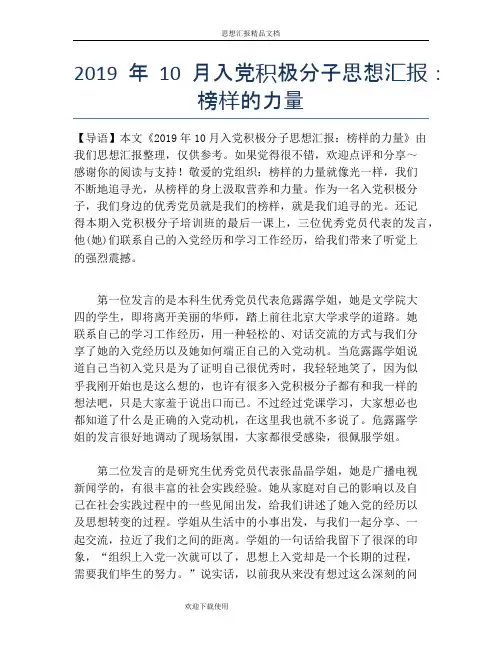 思想汇报精品文档

2019 年 10 月入党积极分子思想汇报：榜样的力量

【导语】本文《2019 年 10 月入党积极分子思想汇报：榜样的力量》由我们思想汇报整理，仅供参考。如果觉得很不错，欢迎点评和分享～感谢你的阅读与支持！敬爱的党组织：榜样的力量就像光一样，我们不断地追寻光，从榜样的身上汲取营养和力量。作为一名入党积极分子，我们身边的优秀党员就是我们的榜样，就是我们追寻的光。还记得本期入党积极分子培训班的最后一课上，三位优秀党员代表的发言，他(她)们联系自己的入党经历和学习工作经历，给我们带来了听觉上的强烈震撼。

第一位发言的是本科生优秀党员代表危露露学姐，她是文学院大四的学生，即将离开美丽的华师，踏上前往北京大学求学的道路。她联系自己的学习工作经历，用一种轻松的、对话交流的方式与我们分享了她的入党经历以及她如何端正自己的入党动机。当危露露学姐说道自己当初入党只是为了证明自己很优秀时，我轻轻地笑了，因为似乎我刚开始也是这么想的，也许有很多入党积极分子都有和我一样的想法吧，只是大家羞于说出口而已。不过经过党课学习，大家想必也都知道了什么是正确的入党动机，在这里我也就不多说了。危露露学姐的发言很好地调动了现场氛围，大家都很受感染，很佩服学姐。

第二位发言的是研究生优秀党员代表张晶晶学姐，她是广播电视新闻学的，有很丰富的社会实践经验。她从家庭对自己的影响以及自己在社会实践过程中的一些见闻出发，给我们讲述了她入党的经历以及思想转变的过程。学姐从生活中的小事出发，与我们一起分享、一起交流，拉近了我们之间的距离。学姐的一句话给我留下了很深的印象，“组织上入党一次就可以了，思想上入党却是一个长期的过程，需要我们毕生的努力。”说实话，以前我从来没有想过这么深刻的问

欢迎下载使用